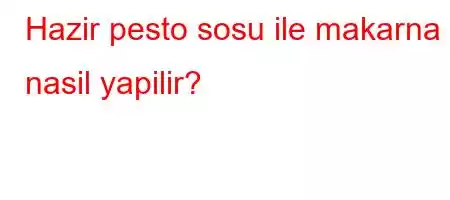 Hazir pesto sosu ile makarna nasil yapilir?